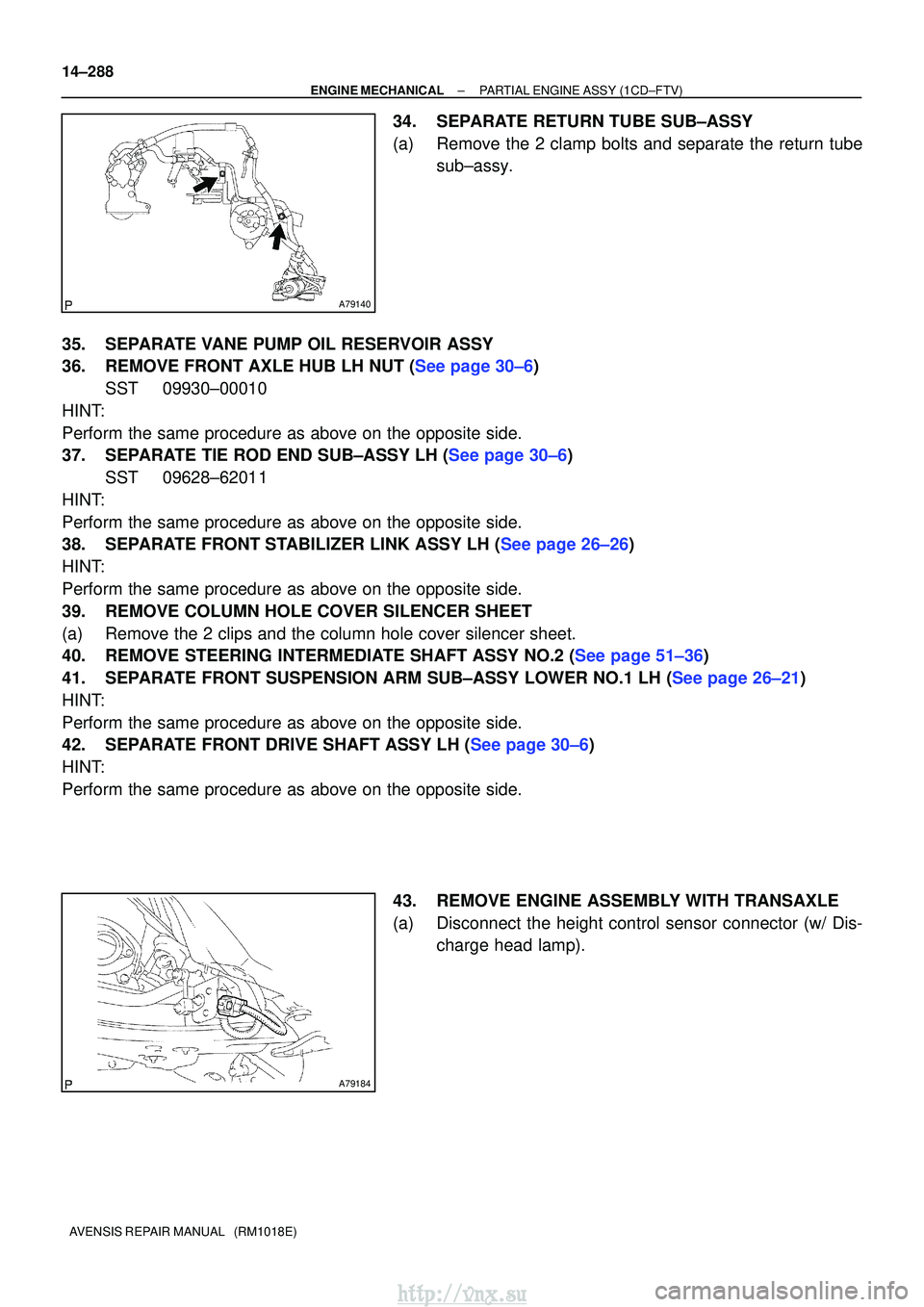 14–288
ENGINE MECHANICAL – PARTIAL ENGINE ASSY (1CD–FTV)

P A79140

34. SEPARATE RETURN TUBE SUB–ASSY
(a) Remove the 2 clamp bolts and separate the return tube sub–assy.

35. SEPARATE VANE PUMP OIL RESERVOIR ASSY
36. REMOVE FRONT AXLE HUB LH NUT (See page 30–6)
SST 09930–00010
HINT:
Perform the same procedure as above on the opposite side.
37. SEPARATE TIE ROD END SUB–ASSY LH (See page 30–6)
SST 09628–62011
HINT:
Perform the same procedure as above on the opposite side.
38. SEPARATE FRONT STABILIZER LINK ASSY LH (See page 26–26)
HINT:
Perform the same procedure as above on the opposite side.
39. REMOVE COLUMN HOLE COVER SILENCER SHEET
(a) Remove the 2 clips and the column hole cover silencer sheet.
40. REMOVE STEERING INTERMEDIATE SHAFT ASSY NO.2 (See page 51–36)
41. SEPARATE FRONT SUSPENSION ARM SUB–ASSY LOWER NO.1 LH (See page 26–21)
HINT:
Perform the same procedure as above on the opposite side.
42. SEPARATE FRONT DRIVE SHAFT ASSY LH (See page 30–6)
HINT:
Perform the same procedure as above on the opposite side.

P A79184

43. REMOVE ENGINE ASSEMBLY WITH TRANSAXLE
(a) Disconnect the height control sensor connector (w/ Discharge head lamp).

AVENSIS REPAIR MANUAL (RM1018E)

http://vnx.su
carmanualsonline.info